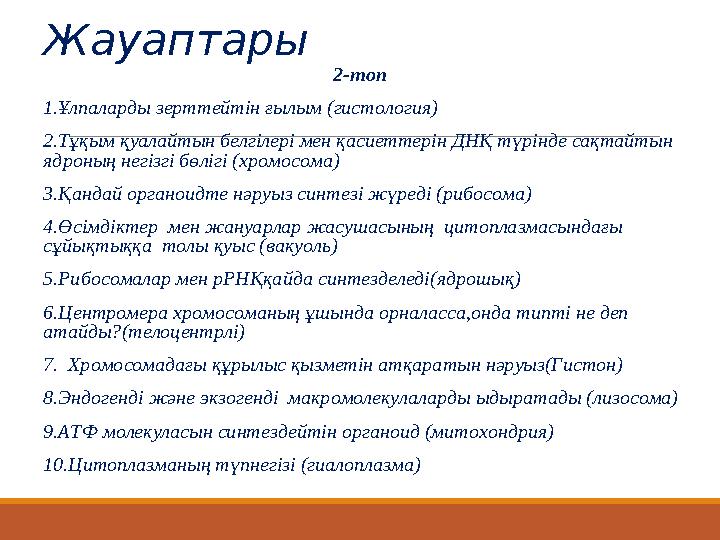 Жауаптары

2-топ

1.Ұлпаларды зерттейтін ғылым (гистология)

2.Тұқым қуалайтын белгілері мен қасиеттерін ДНҚ түрінде сақтайтын ядроның негізгі бөлігі (хромосома)

3.Қандай органоидте нәруыз синтезі жүреді (рибосома)

4.Өсімдіктер мен жануарлар жасушасының цитоплазмасындағы сұйықтыққа толы қуыс (вакуоль)

5.Рибосомалар мен рРНҚқайда синтезделеді(ядрошық)

6.Центромера хромосоманың ұшында орналасса,онда типті не деп атайды?(телоцентрлі)

7. Хромосомадағы құрылыс қызметін атқаратын нәруыз(Гистон)

8.Эндогенді және экзогенді макромолекулаларды ыдыратады (лизосома)

9.АТФ молекуласын синтездейтін органоид (митохондрия)

10.Цитоплазманың түпнегізі (гиалоплазма)